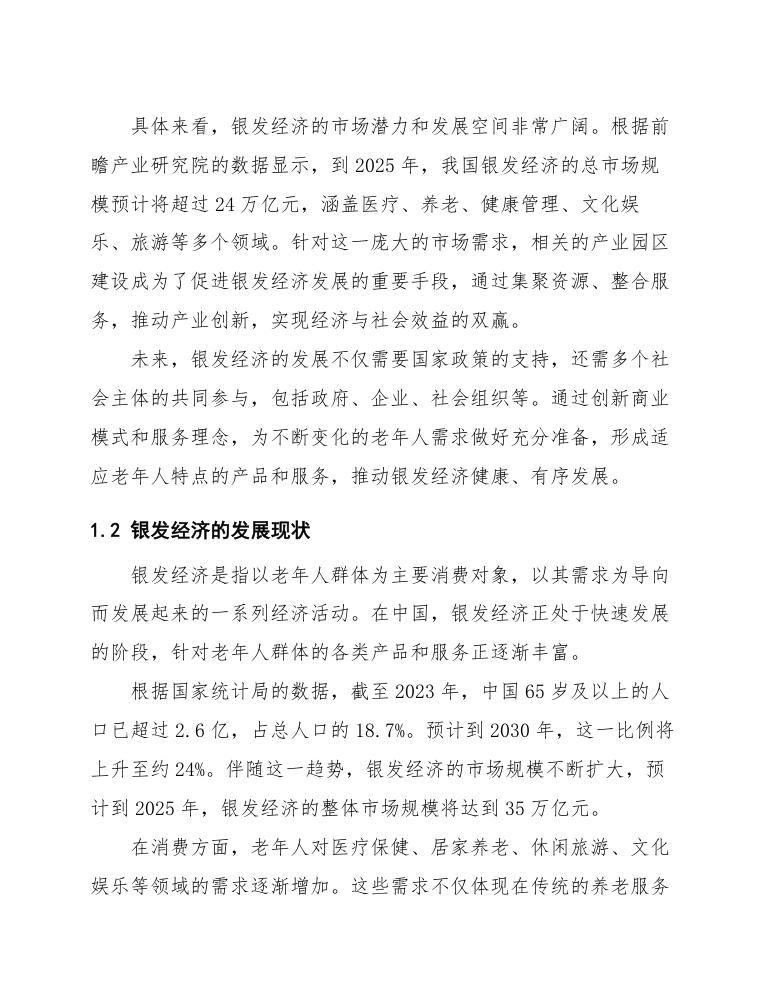 具体来看，银发经济的市场潜力和发展空间非常广阔。根据前瞻产业研究院的数据显示，到 2025 年，我国银发经济的总市场规模预计将超过 24 万亿元，涵盖医疗、养老、健康管理、文化娱乐、旅游等多个领域。针对这一庞大的市场需求，相关的产业园区建设成为了促进银发经济发展的重要手段，通过集聚资源、整合服务，推动产业创新，实现经济与社会效益的双赢。

未来，银发经济的发展不仅需要国家政策的支持，还需多个社会主体的共同参与，包括政府、企业、社会组织等。通过创新商业模式和服务理念，为不断变化的老年人需求做好充分准备，形成适应老年人特点的产品和服务，推动银发经济健康、有序发展。

1.2 银发经济的发展现状

银发经济是指以老年人群体为主要消费对象，以其需求为导向而发展起来的一系列经济活动。在中国，银发经济正处于快速发展的阶段，针对老年人群体的各类产品和服务正逐渐丰富。

根据国家统计局的数据，截至 2023 年，中国 65 岁及以上的人口已超过 2.6 亿，占总人口的 18.7%。预计到 2030 年，这一比例将上升至约 24%。伴随这一趋势，银发经济的市场规模不断扩大，预计到 2025 年，银发经济的整体市场规模将达到 35 万亿元。

在消费方面，老年人对医疗保健、居家养老、休闲旅游、文化娱乐等领域的需求逐渐增加。这些需求不仅体现在传统的养老服务